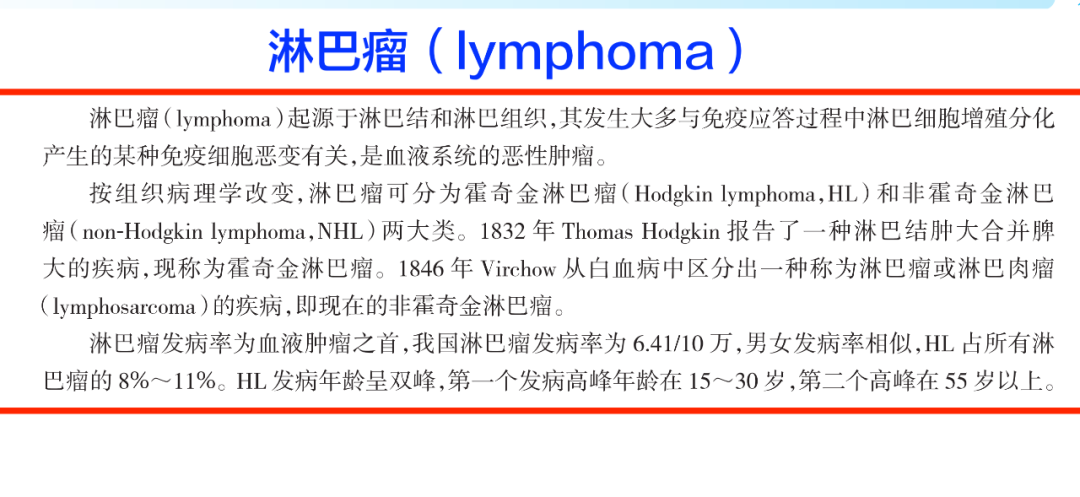 淋巴瘤（lymphoma）

淋巴瘤（lymphoma）起源于淋巴结和淋巴组织，其发生大多与免疫应答过程中淋巴细胞增殖分化产生的某种免疫细胞恶变有关，是血液系统的恶性肿瘤。

按组织病理学改变，淋巴瘤可分为霍奇金淋巴瘤（Hodgkin lymphoma，HL）和非霍奇金淋巴瘤（non-Hodgkin lymphoma，NHL）两大类。1832 年 Thomas Hodgkin 报告了一种淋巴结肿大合并脾大的疾病，现称为霍奇金淋巴瘤。1846 年 Virchow 从白血病中区分出一种称为淋巴瘤或淋巴肉瘤（lymphosarcoma）的疾病，即现在的非霍奇金淋巴瘤。

淋巴瘤发病率为血液肿瘤之首，我国淋巴瘤发病率为 6.41/10 万，男女发病率相似，HL 占所有淋巴瘤的 8%～11%。HL 发病年龄呈双峰，第一个发病高峰年龄在 15～30 岁，第二个高峰在 55 岁以上。